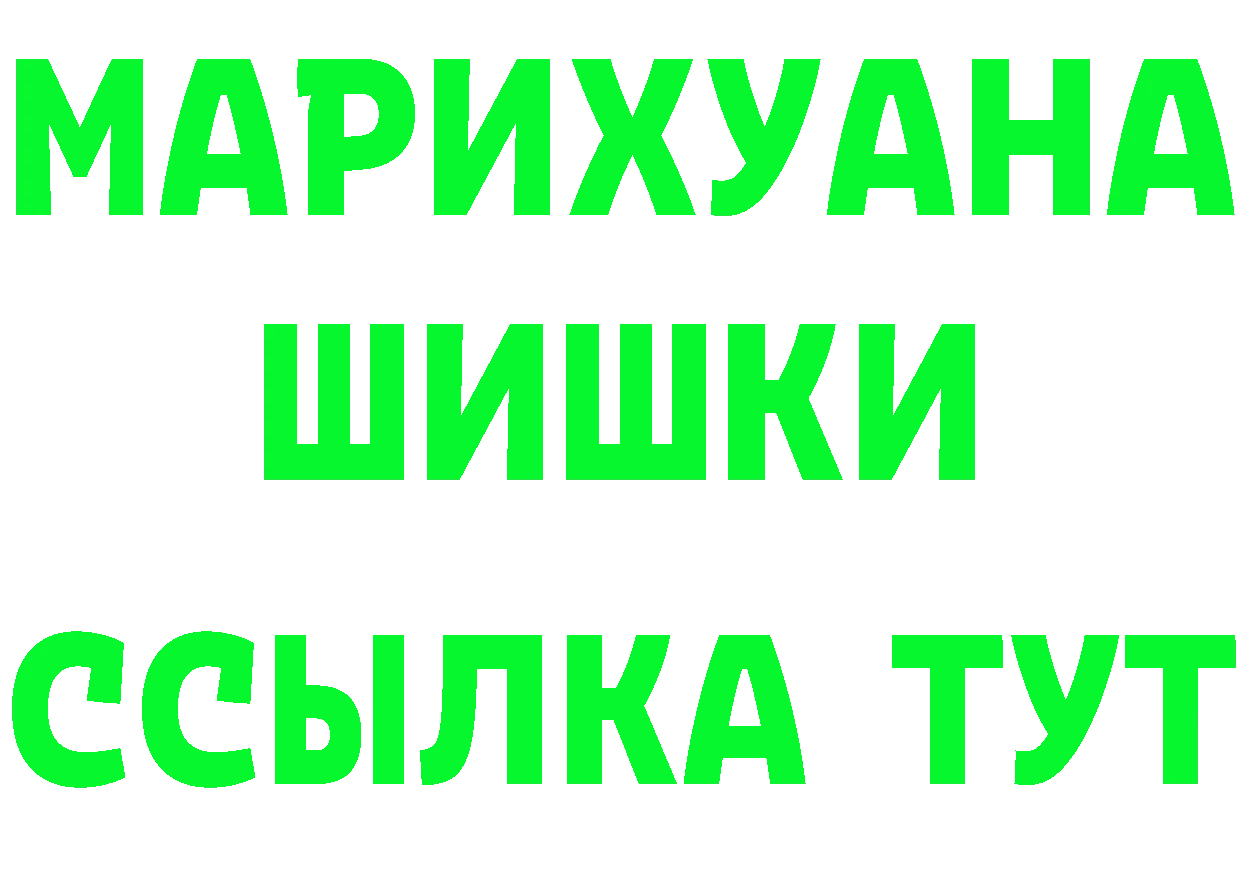 МАРИХУАНА
ШИШКИ
ССЫЛКА ТУТ